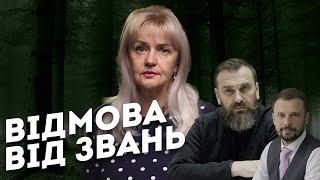 ВІДМОВА ВІД ЗВАНЬ